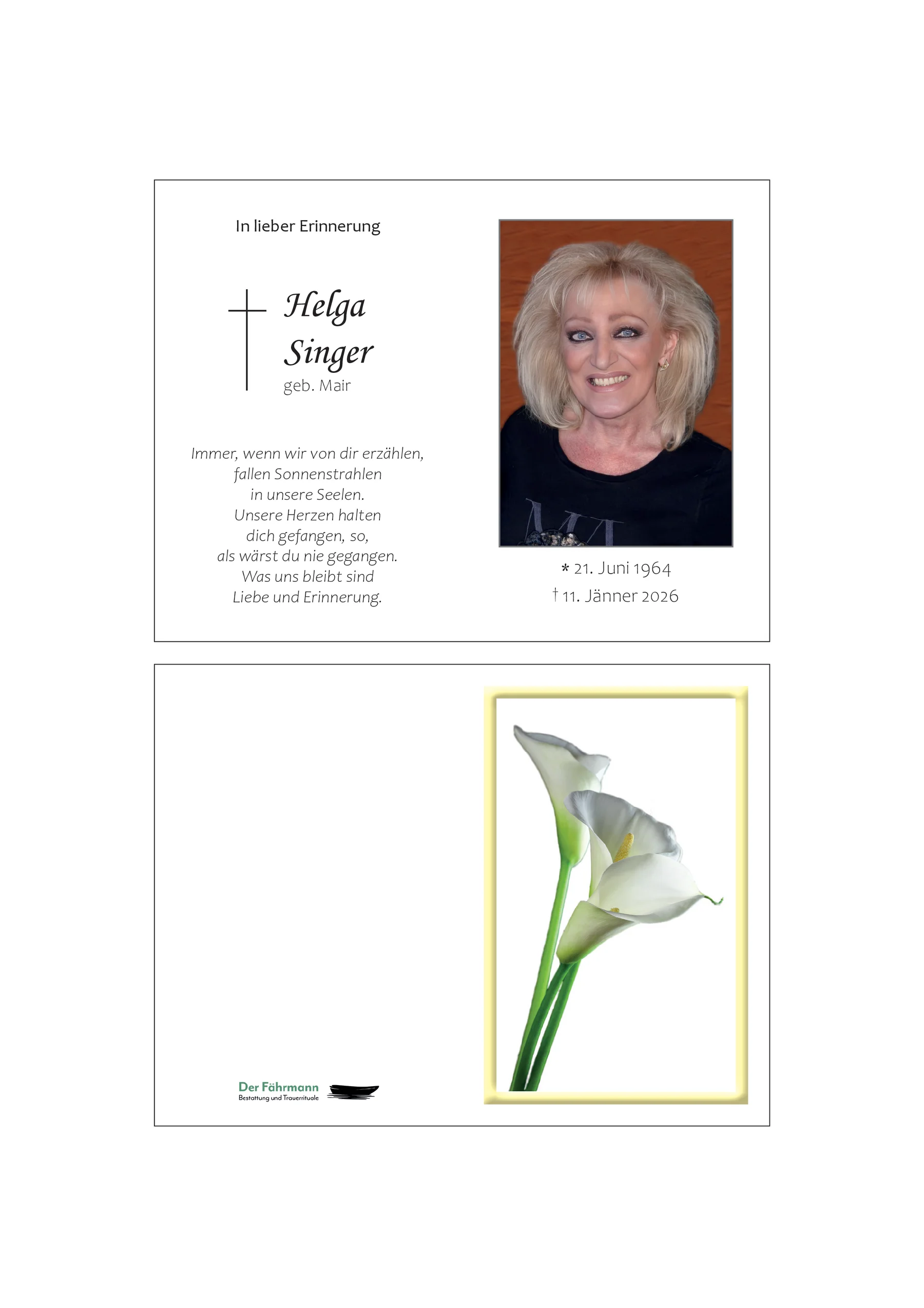 In lieber Erinnerung

Helga
Singer
geb. Mair

Immer, wenn wir von dir erzählen,
fallen Sonnenstrahlen
in unsere Seelen.
Unsere Herzen halten
dich gefangen, so,
als wärst du nie gegangen.
Was uns bleibt sind
Liebe und Erinnerung.

* 21. Juni 1964
† 11. Jänner 2026

Der Fährmann
Bestattung und Trauerrituale